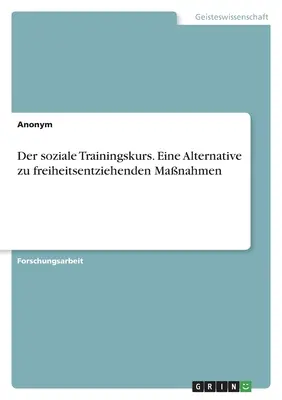 Geisteswissenschaft

Anonym

Der soziale Trainingskurs. Eine Alternative zu freiheitsentziehenden Maßnahmen

Forschungsarbeit

GRIN